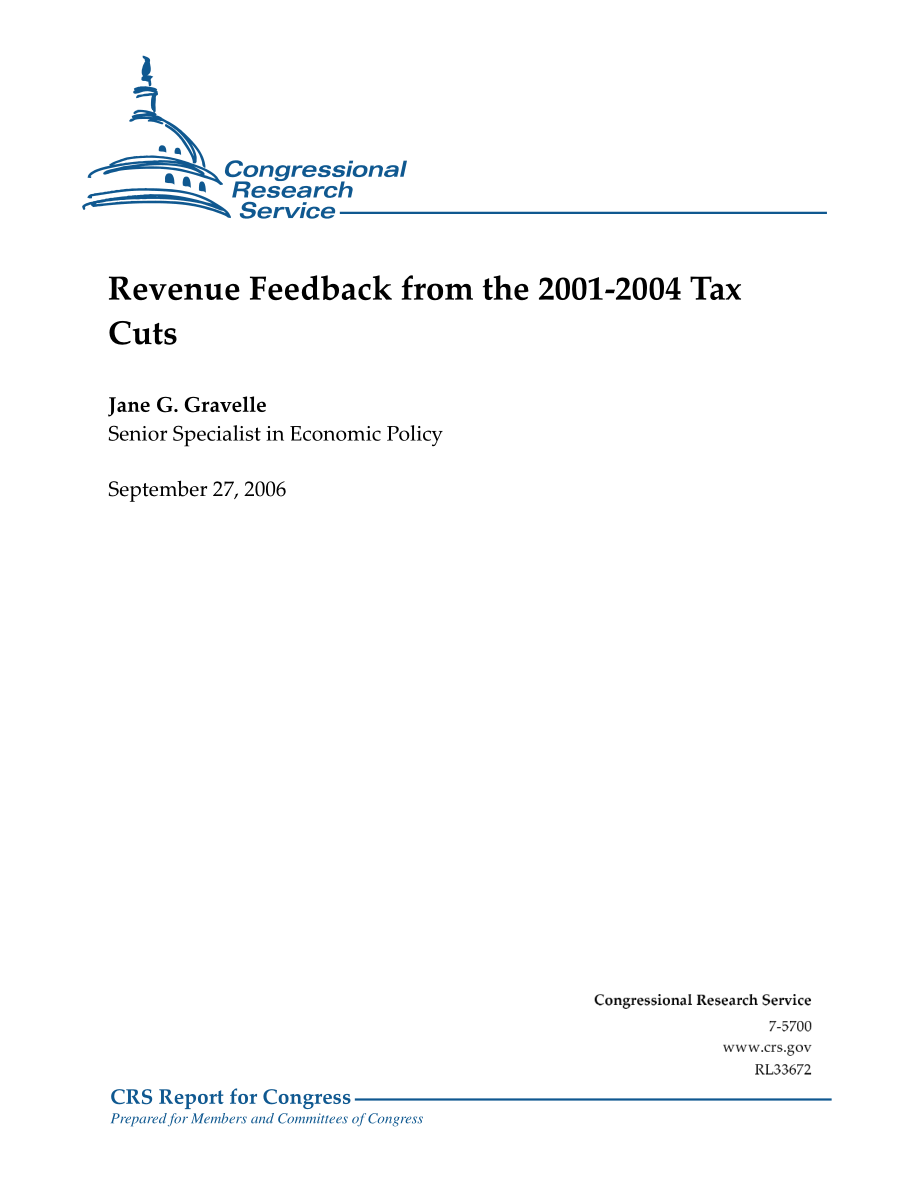 Congressional Research Service

Revenue Feedback from the 2001-2004 Tax Cuts

Jane G. Gravelle
Senior Specialist in Economic Policy

September 27, 2006

Congressional Research Service
7-5700
www.crs.gov
RL33672

CRS Report for Congress
Prepared for Members and Committees of Congress